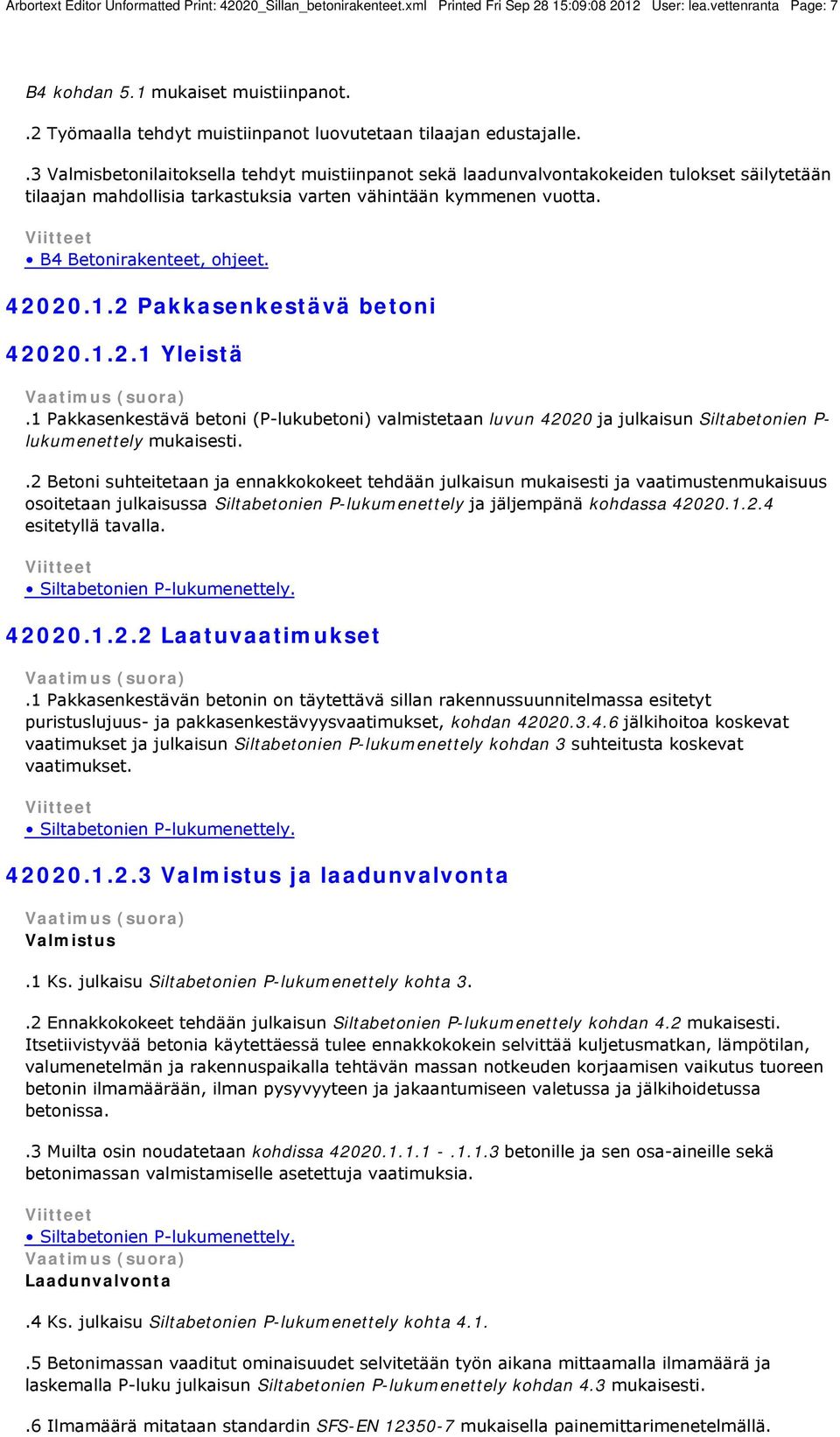 Arbortext Editor Unformatted Print: 42020_Sillan_betonirakenteet.xml Printed Fri Sep 28 15:09:08 2012 User: lea.vettenranta Page: 7

B4 kohdan 5.1 mukaiset muistiinpanot.

.2 Työmaalla tehdyt muistiinpanot luovutetaan tilaajan edustajalle.

.3 Valmisbetonilaitoksella tehdyt muistiinpanot sekä laadunvalvontakokeiden tulokset säilytetään tilaajan mahdollisia tarkastuksia varten vähintään kymmenen vuotta.

Viitteet
• B4 Betonirakenteet, ohjeet.

42020.1.2 Pakkasenkestävä betoni

42020.1.2.1 Yleistä

Vaatimus (suora)
.1 Pakkasenkestävä betoni (P-lukubetoni) valmistetaan luvun 42020 ja julkaisun Siltabetonien P-lukumenettely mukaisesti.

.2 Betoni suhteitetaan ja ennakkokokeet tehdään julkaisun mukaisesti ja vaatimustenmukaisuus osoitetaan julkaisussa Siltabetonien P-lukumenettely ja jäljempänä kohdassa 42020.1.2.4 esitetyllä tavalla.

Viitteet
• Siltabetonien P-lukumenettely.

42020.1.2.2 Laatuvaatimukset

Vaatimus (suora)
.1 Pakkasenkestävän betonin on täytettävä sillan rakennussuunnitelmassa esitetyt puristuslujuus- ja pakkasenkestävyysvaatimukset, kohdan 42020.3.4.6 jälkihoitoa koskevat vaatimukset ja julkaisun Siltabetonien P-lukumenettely kohdan 3 suhteitusta koskevat vaatimukset.

Viitteet
• Siltabetonien P-lukumenettely.

42020.1.2.3 Valmistus ja laadunvalvonta

Vaatimus (suora)
Valmistus

.1 Ks. julkaisu Siltabetonien P-lukumenettely kohta 3.

.2 Ennakkokokeet tehdään julkaisun Siltabetonien P-lukumenettely kohdan 4.2 mukaisesti. Itsetiivistyvää betonia käytettäessä tulee ennakkokokein selvittää kuljetusmatkan, lämpötilan, valumenetelmän ja rakennuspaikalla tehtävän massan notkeuden korjaamisen vaikutus tuoreen betonin ilmamäärään, ilman pysyvyyteen ja jakaantumiseen valetussa ja jälkihoidetussa betonissa.

.3 Muilta osin noudatetaan kohdissa 42020.1.1.1 - .1.1.3 betonille ja sen osa-aineille sekä betonimassan valmistamiselle asetettuja vaatimuksia.

Viitteet
• Siltabetonien P-lukumenettely.
Vaatimus (suora)
Laadunvalvonta

.4 Ks. julkaisu Siltabetonien P-lukumenettely kohta 4.1.

.5 Betonimassan vaaditut ominaisuudet selvitetään työn aikana mittaamalla ilmamäärä ja laskemalla P-luku julkaisun Siltabetonien P-lukumenettely kohdan 4.3 mukaisesti.

.6 Ilmamäärä mitataan standardin SFS-EN 12350-7 mukaisella painemittarimenetelmällä.